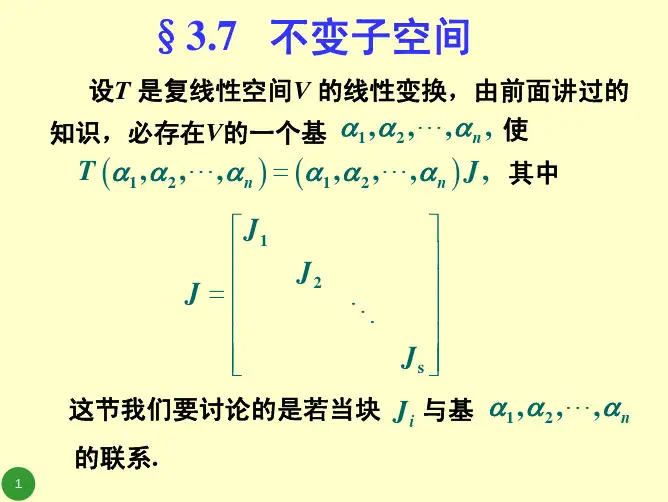 §3.7 不变子空间

设$T$是复线性空间$V$的线性变换，由前面讲过的知识，必存在$V$的一个基$\alpha_1,\alpha_2,\cdots,\alpha_n$，使

$T(\alpha_1,\alpha_2,\cdots,\alpha_n)=(\alpha_1,\alpha_2,\cdots,\alpha_n)J$，其中

$J=\begin{bmatrix} J_1 & & & \\ & J_2 & & \\ & & \ddots & \\ & & & J_s \end{bmatrix}$

这节我们要讨论的是若当块$J_i$与基$\alpha_1,\alpha_2,\cdots,\alpha_n$的联系.

1